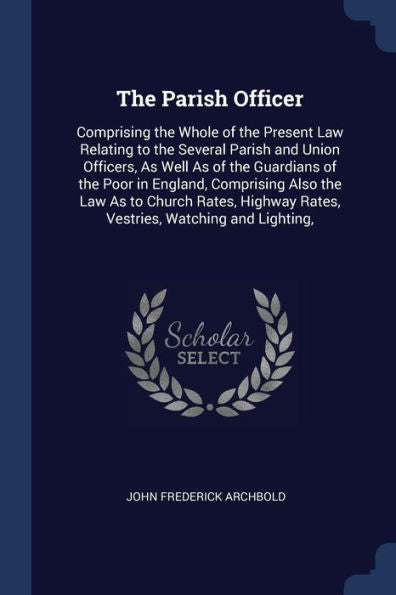 The Parish Officer

Comprising the Whole of the Present Law Relating to the Several Parish and Union Officers, As Well As of the Guardians of the Poor in England, Comprising Also the Law As to Church Rates, Highway Rates, Vestries, Watching and Lighting,

Scholar
SELECT

JOHN FREDERICK ARCHBOLD